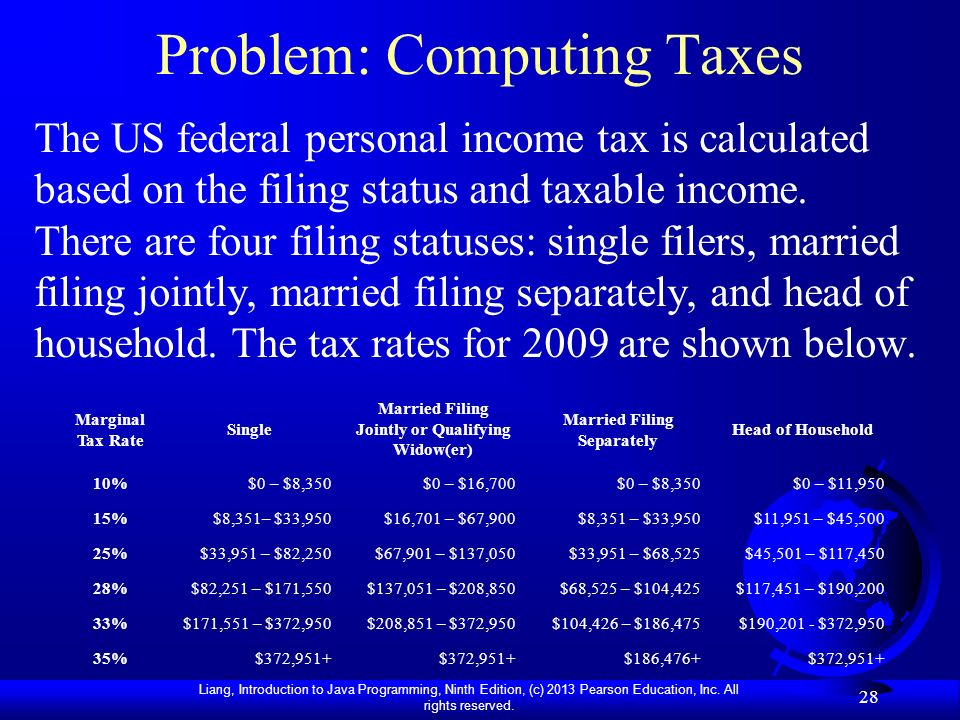 Problem: Computing Taxes

The US federal personal income tax is calculated based on the filing status and taxable income. There are four filing statuses: single filers, married filing jointly, married filing separately, and head of household. The tax rates for 2009 are shown below.

| Marginal Tax Rate | Single | Married Filing Jointly or Qualifying Widow(er) | Married Filing Separately | Head of Household |
|---|---|---|---|---|
| 10% | \$0 – \$8,350 | \$0 – \$16,700 | \$0 – \$8,350 | \$0 – \$11,950 |
| 15% | \$8,351– \$33,950 | \$16,701 – \$67,900 | \$8,351 – \$33,950 | \$11,951 – \$45,500 |
| 25% | \$33,951 – \$82,250 | \$67,901 – \$137,050 | \$33,951 – \$68,525 | \$45,501 – \$117,450 |
| 28% | \$82,251 – \$171,550 | \$137,051 – \$208,850 | \$68,525 – \$104,425 | \$117,451 – \$190,200 |
| 33% | \$171,551 – \$372,950 | \$208,851 – \$372,950 | \$104,426 – \$186,475 | \$190,201 - \$372,950 |
| 35% | \$372,951+ | \$372,951+ | \$186,476+ | \$372,951+ |

Liang, Introduction to Java Programming, Ninth Edition, (c) 2013 Pearson Education, Inc. All rights reserved.

28